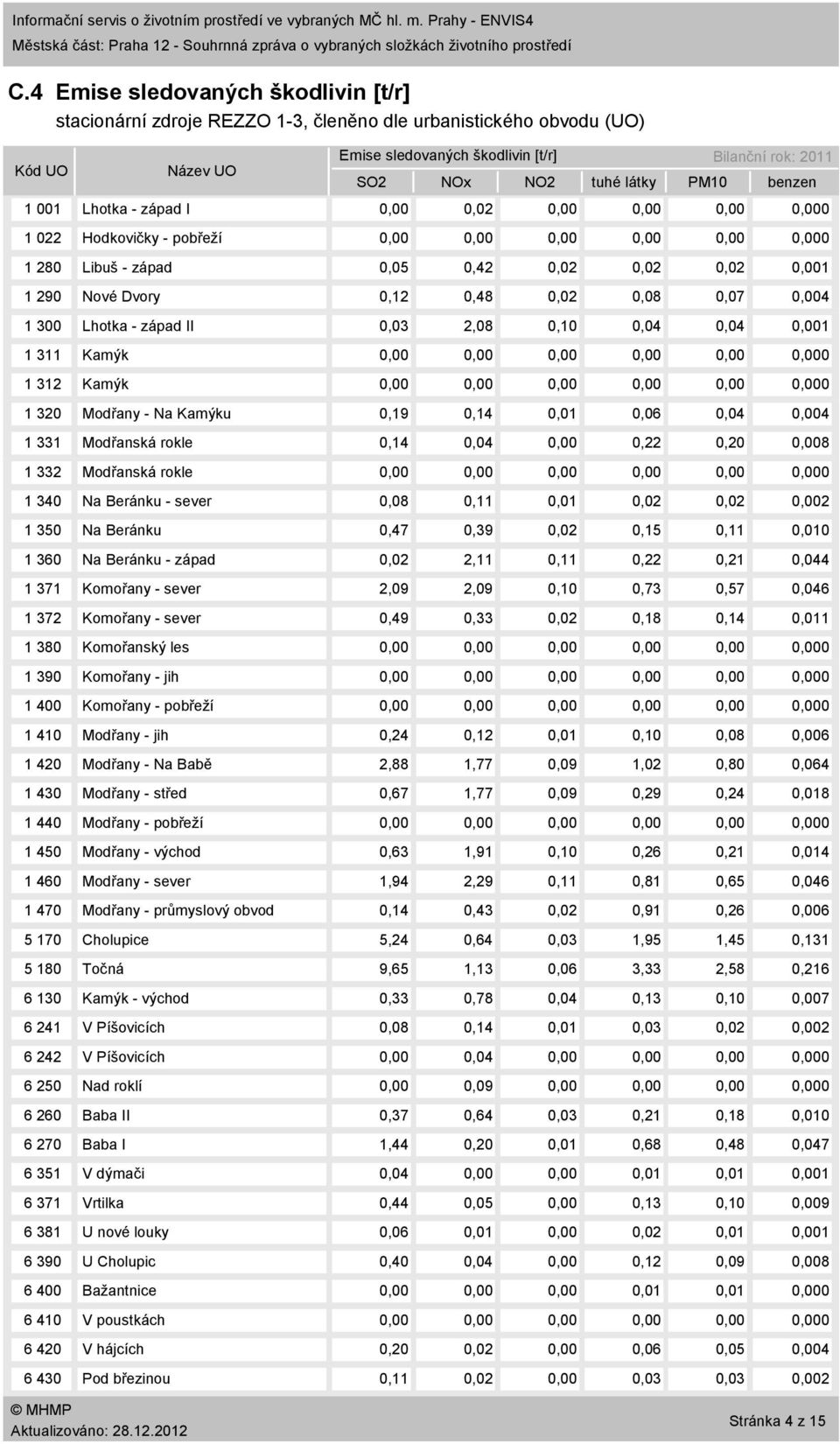 Informační servis o životním prostředí ve vybraných MČ hl. m. Prahy - ENVIS4
Městská část: Praha 12 - Souhrnná zpráva o vybraných složkách životního prostředí

C.4 Emise sledovaných škodlivin [t/r]
stacionární zdroje REZZO 1-3, členěno dle urbanistického obvodu (UO)

Emise sledovaných škodlivin [t/r] Bilanční rok: 2011

| Kód UO | Název UO | SO2 | NOx | NO2 | tuhé látky | PM10 | benzen |
|---|---|---|---|---|---|---|---|
| 1 001 | Lhotka - západ I | 0,00 | 0,02 | 0,00 | 0,00 | 0,00 | 0,000 |
| 1 022 | Hodkovičky - pobřeží | 0,00 | 0,00 | 0,00 | 0,00 | 0,00 | 0,000 |
| 1 280 | Libuš - západ | 0,05 | 0,42 | 0,02 | 0,02 | 0,02 | 0,001 |
| 1 290 | Nové Dvory | 0,12 | 0,48 | 0,02 | 0,08 | 0,07 | 0,004 |
| 1 300 | Lhotka - západ II | 0,03 | 2,08 | 0,10 | 0,04 | 0,04 | 0,001 |
| 1 311 | Kamýk | 0,00 | 0,00 | 0,00 | 0,00 | 0,00 | 0,000 |
| 1 312 | Kamýk | 0,00 | 0,00 | 0,00 | 0,00 | 0,00 | 0,000 |
| 1 320 | Modřany - Na Kamýku | 0,19 | 0,14 | 0,01 | 0,06 | 0,04 | 0,004 |
| 1 331 | Modřanská rokle | 0,14 | 0,04 | 0,00 | 0,22 | 0,20 | 0,008 |
| 1 332 | Modřanská rokle | 0,00 | 0,00 | 0,00 | 0,00 | 0,00 | 0,000 |
| 1 340 | Na Beránku - sever | 0,08 | 0,11 | 0,01 | 0,02 | 0,02 | 0,002 |
| 1 350 | Na Beránku | 0,47 | 0,39 | 0,02 | 0,15 | 0,11 | 0,010 |
| 1 360 | Na Beránku - západ | 0,02 | 2,11 | 0,11 | 0,22 | 0,21 | 0,044 |
| 1 371 | Komořany - sever | 2,09 | 2,09 | 0,10 | 0,73 | 0,57 | 0,046 |
| 1 372 | Komořany - sever | 0,49 | 0,33 | 0,02 | 0,18 | 0,14 | 0,011 |
| 1 380 | Komořanský les | 0,00 | 0,00 | 0,00 | 0,00 | 0,00 | 0,000 |
| 1 390 | Komořany - jih | 0,00 | 0,00 | 0,00 | 0,00 | 0,00 | 0,000 |
| 1 400 | Komořany - pobřeží | 0,00 | 0,00 | 0,00 | 0,00 | 0,00 | 0,000 |
| 1 410 | Modřany - jih | 0,24 | 0,12 | 0,01 | 0,10 | 0,08 | 0,006 |
| 1 420 | Modřany - Na Babě | 2,88 | 1,77 | 0,09 | 1,02 | 0,80 | 0,064 |
| 1 430 | Modřany - střed | 0,67 | 1,77 | 0,09 | 0,29 | 0,24 | 0,018 |
| 1 440 | Modřany - pobřeží | 0,00 | 0,00 | 0,00 | 0,00 | 0,00 | 0,000 |
| 1 450 | Modřany - východ | 0,63 | 1,91 | 0,10 | 0,26 | 0,21 | 0,014 |
| 1 460 | Modřany - sever | 1,94 | 2,29 | 0,11 | 0,81 | 0,65 | 0,046 |
| 1 470 | Modřany - průmyslový obvod | 0,14 | 0,43 | 0,02 | 0,91 | 0,26 | 0,006 |
| 5 170 | Cholupice | 5,24 | 0,64 | 0,03 | 1,95 | 1,45 | 0,131 |
| 5 180 | Točná | 9,65 | 1,13 | 0,06 | 3,33 | 2,58 | 0,216 |
| 6 130 | Kamýk - východ | 0,33 | 0,78 | 0,04 | 0,13 | 0,10 | 0,007 |
| 6 241 | V Píšovicích | 0,08 | 0,14 | 0,01 | 0,03 | 0,02 | 0,002 |
| 6 242 | V Píšovicích | 0,00 | 0,04 | 0,00 | 0,00 | 0,00 | 0,000 |
| 6 250 | Nad roklí | 0,00 | 0,09 | 0,00 | 0,00 | 0,00 | 0,000 |
| 6 260 | Baba II | 0,37 | 0,64 | 0,03 | 0,21 | 0,18 | 0,010 |
| 6 270 | Baba I | 1,44 | 0,20 | 0,01 | 0,68 | 0,48 | 0,047 |
| 6 351 | V dýmači | 0,04 | 0,00 | 0,00 | 0,01 | 0,01 | 0,001 |
| 6 371 | Vrtilka | 0,44 | 0,05 | 0,00 | 0,13 | 0,10 | 0,009 |
| 6 381 | U nové louky | 0,06 | 0,01 | 0,00 | 0,02 | 0,01 | 0,001 |
| 6 390 | U Cholupic | 0,40 | 0,04 | 0,00 | 0,12 | 0,09 | 0,008 |
| 6 400 | Bažantnice | 0,00 | 0,00 | 0,00 | 0,01 | 0,01 | 0,000 |
| 6 410 | V poustkách | 0,00 | 0,00 | 0,00 | 0,00 | 0,00 | 0,000 |
| 6 420 | V hájcích | 0,20 | 0,02 | 0,00 | 0,06 | 0,05 | 0,004 |
| 6 430 | Pod březinou | 0,11 | 0,02 | 0,00 | 0,03 | 0,03 | 0,002 |

© MHMP
Aktualizováno: 28.12.2012
Stránka 4 z 15